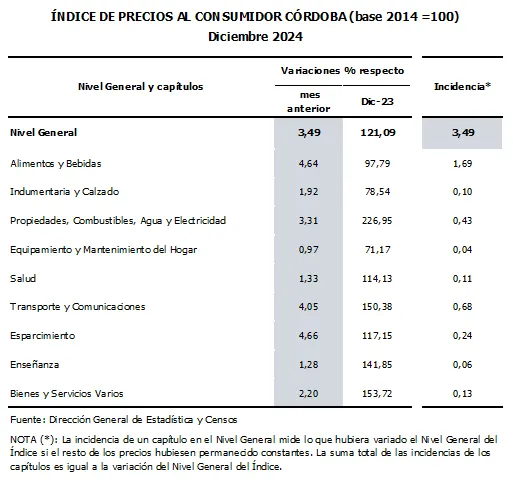 ÍNDICE DE PRECIOS AL CONSUMIDOR CÓRDOBA (base 2014 =100)
Diciembre 2024

| Nivel General y capítulos | Variaciones % respecto mes anterior | Variaciones % respecto Dic-23 | Incidencia* |
|---|---|---|---|
| Nivel General | 3,49 | 121,09 | 3,49 |
| Alimentos y Bebidas | 4,64 | 97,79 | 1,69 |
| Indumentaria y Calzado | 1,92 | 78,54 | 0,10 |
| Propiedades, Combustibles, Agua y Electricidad | 3,31 | 226,95 | 0,43 |
| Equipamiento y Mantenimiento del Hogar | 0,97 | 71,17 | 0,04 |
| Salud | 1,33 | 114,13 | 0,11 |
| Transporte y Comunicaciones | 4,05 | 150,38 | 0,68 |
| Esparcimiento | 4,66 | 117,15 | 0,24 |
| Enseñanza | 1,28 | 141,85 | 0,06 |
| Bienes y Servicios Varios | 2,20 | 153,72 | 0,13 |

Fuente: Dirección General de Estadística y Censos

NOTA (*): La incidencia de un capítulo en el Nivel General mide lo que hubiera variado el Nivel General del Índice si el resto de los precios hubiesen permanecido constantes. La suma total de las incidencias de los capítulos es igual a la variación del Nivel General del Índice.